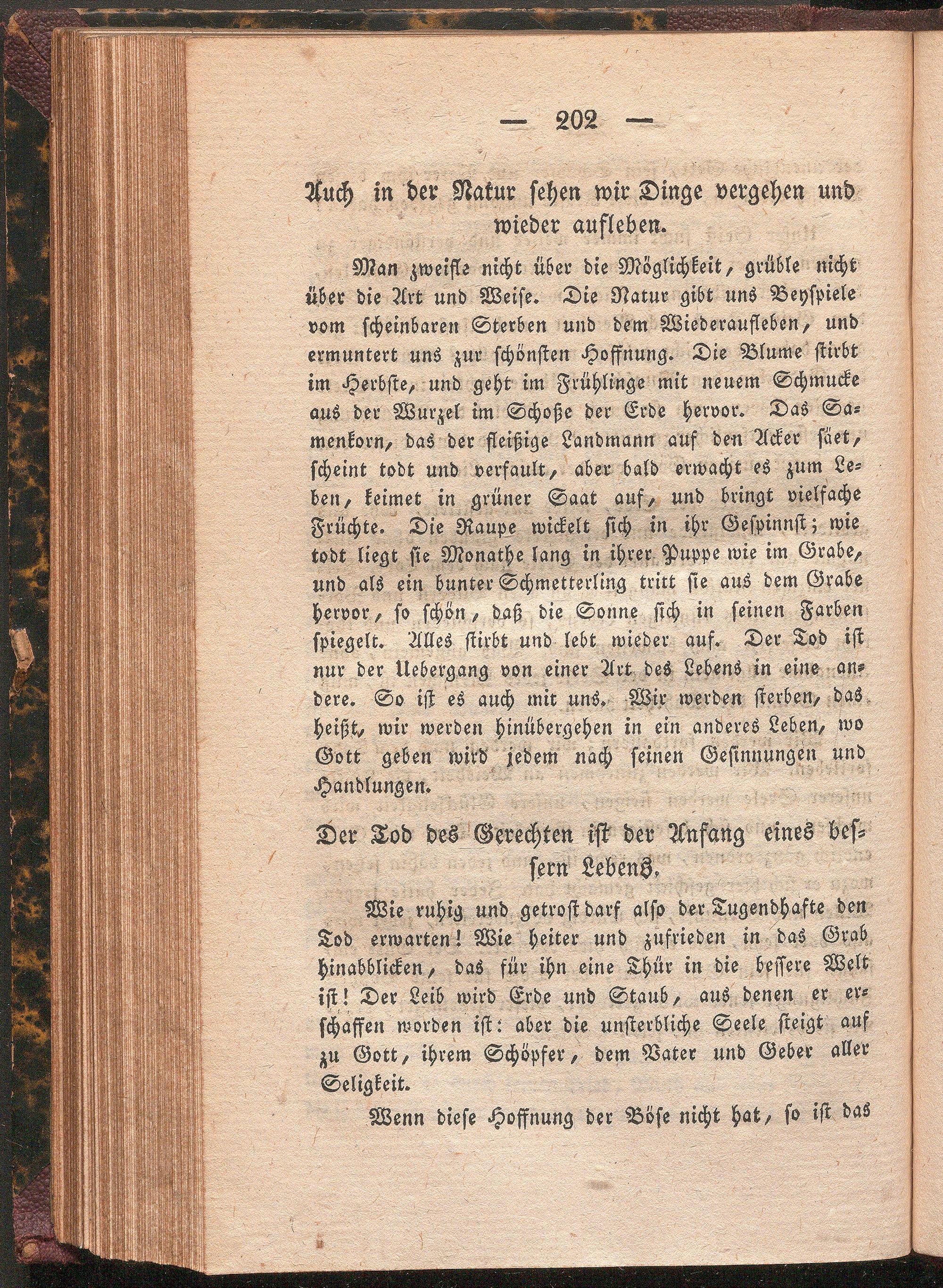 — 202 —

Auch in der Natur sehen wir Dinge vergehen und wieder aufleben.

Man zweifle nicht über die Möglichkeit, grüble nicht über die Art und Weise. Die Natur gibt uns Beyspiele vom scheinbaren Sterben und dem Wiederaufleben, und ermuntert uns zur schönsten Hoffnung. Die Blume stirbt im Herbste, und geht im Frühlinge mit neuem Schmucke aus der Wurzel im Schoße der Erde hervor. Das Samenkorn, das der fleißige Landmann auf den Acker säet, scheint todt und verfault, aber bald erwacht es zum Leben, keimet in grüner Saat auf, und bringt vielfache Früchte. Die Raupe wickelt sich in ihr Gespinnst; wie todt liegt sie Monathe lang in ihrer Puppe wie im Grabe, und als ein bunter Schmetterling tritt sie aus dem Grabe hervor, so schön, daß die Sonne sich in seinen Farben spiegelt. Alles stirbt und lebt wieder auf. Der Tod ist nur der Uebergang von einer Art des Lebens in eine andere. So ist es auch mit uns. Wir werden sterben, das heißt, wir werden hinübergehen in ein anderes Leben, wo Gott geben wird jedem nach seinen Gesinnungen und Handlungen.

Der Tod des Gerechten ist der Anfang eines bessern Lebens.

Wie ruhig und getrost darf also der Tugendhafte den Tod erwarten! Wie heiter und zufrieden in das Grab hinabblicken, das für ihn eine Thür in die bessere Welt ist! Der Leib wird Erde und Staub, aus denen er erschaffen worden ist: aber die unsterbliche Seele steigt auf zu Gott, ihrem Schöpfer, dem Vater und Geber aller Seligkeit.

Wenn diese Hoffnung der Böse nicht hat, so ist das